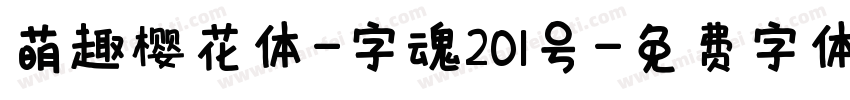 萌趣樱花体-字魂201号-免费字体